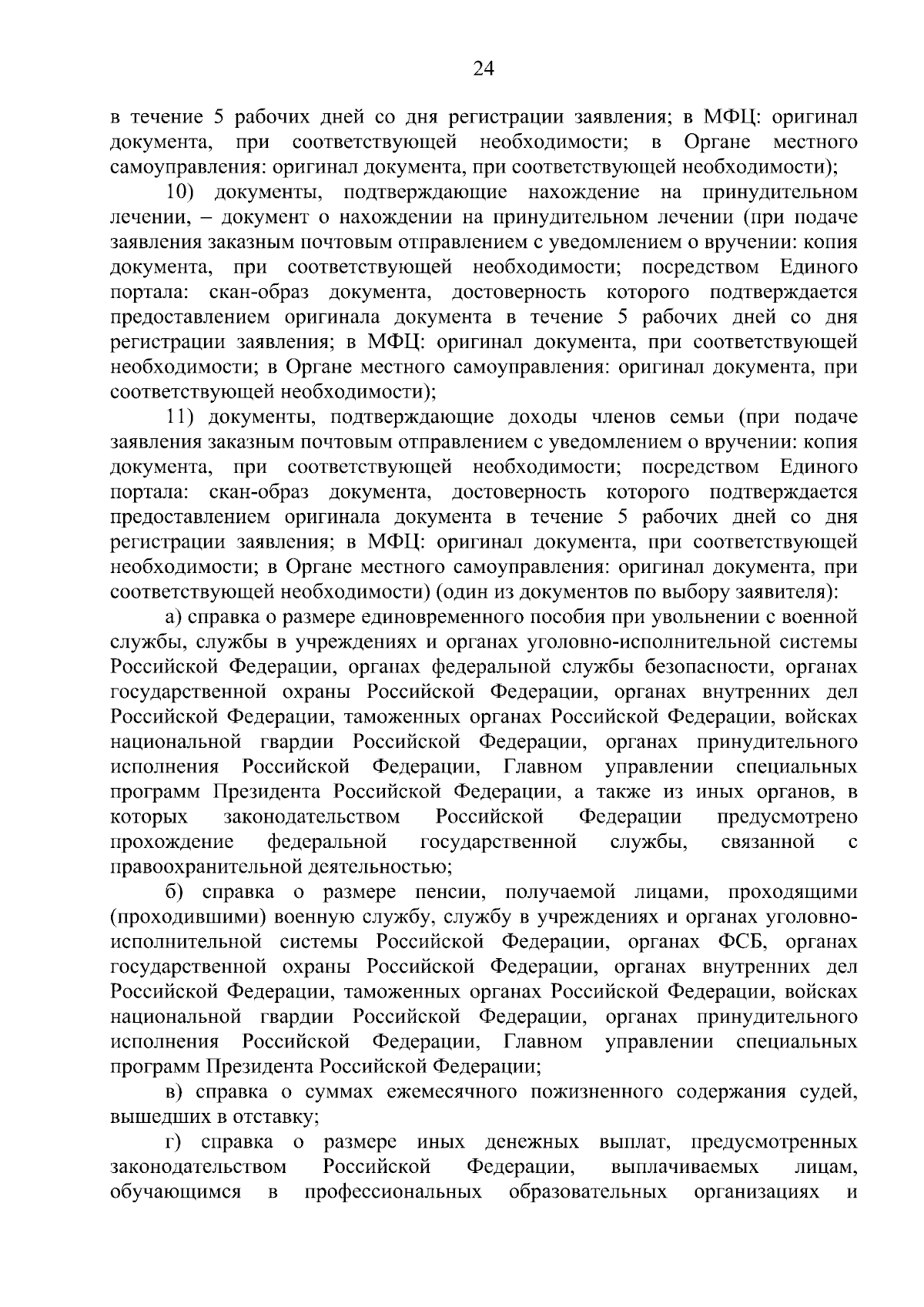 24

в течение 5 рабочих дней со дня регистрации заявления; в МФЦ: оригинал документа, при соответствующей необходимости; в Органе местного самоуправления: оригинал документа, при соответствующей необходимости);

10) документы, подтверждающие нахождение на принудительном лечении, – документ о нахождении на принудительном лечении (при подаче заявления заказным почтовым отправлением с уведомлением о вручении: копия документа, при соответствующей необходимости; посредством Единого портала: скан-образ документа, достоверность которого подтверждается предоставлением оригинала документа в течение 5 рабочих дней со дня регистрации заявления; в МФЦ: оригинал документа, при соответствующей необходимости; в Органе местного самоуправления: оригинал документа, при соответствующей необходимости);

11) документы, подтверждающие доходы членов семьи (при подаче заявления заказным почтовым отправлением с уведомлением о вручении: копия документа, при соответствующей необходимости; посредством Единого портала: скан-образ документа, достоверность которого подтверждается предоставлением оригинала документа в течение 5 рабочих дней со дня регистрации заявления; в МФЦ: оригинал документа, при соответствующей необходимости; в Органе местного самоуправления: оригинал документа, при соответствующей необходимости) (один из документов по выбору заявителя):

а) справка о размере единовременного пособия при увольнении с военной службы, службы в учреждениях и органах уголовно-исполнительной системы Российской Федерации, органах федеральной службы безопасности, органах государственной охраны Российской Федерации, органах внутренних дел Российской Федерации, таможенных органах Российской Федерации, войсках национальной гвардии Российской Федерации, органах принудительного исполнения Российской Федерации, Главном управлении специальных программ Президента Российской Федерации, а также из иных органов, в которых законодательством Российской Федерации предусмотрено прохождение федеральной государственной службы, связанной с правоохранительной деятельностью;

б) справка о размере пенсии, получаемой лицами, проходящими (проходившими) военную службу, службу в учреждениях и органах уголовно-исполнительной системы Российской Федерации, органах ФСБ, органах государственной охраны Российской Федерации, органах внутренних дел Российской Федерации, таможенных органах Российской Федерации, войсках национальной гвардии Российской Федерации, органах принудительного исполнения Российской Федерации, Главном управлении специальных программ Президента Российской Федерации;

в) справка о суммах ежемесячного пожизненного содержания судей, вышедших в отставку;

г) справка о размере иных денежных выплат, предусмотренных законодательством Российской Федерации, выплачиваемых лицам, обучающимся в профессиональных образовательных организациях и